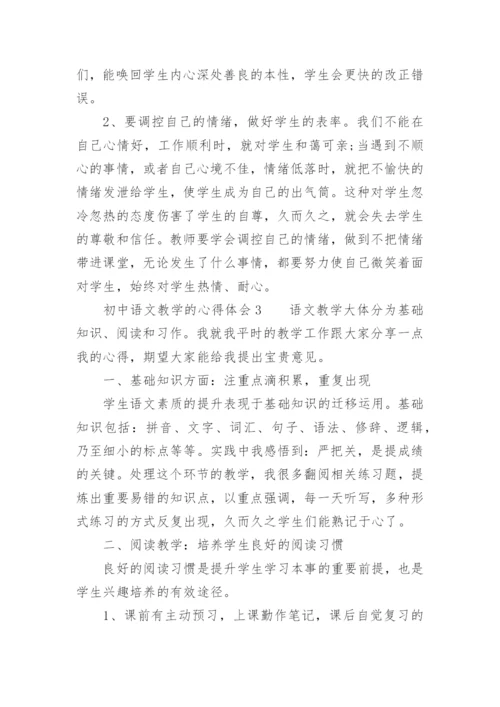 们，能唤回学生内心深处善良的本性，学生会更快的改正错误。

2、要调控自己的情绪，做好学生的表率。我们不能在自己心情好，工作顺利时，就对学生和蔼可亲;当遇到不顺心的事情，或者自己心境不佳，情绪低落时，就把不愉快的情绪发泄给学生，使学生成为自己的出气筒。这种对学生忽冷忽热的态度伤害了学生的自尊，久而久之，就会失去学生的尊敬和信任。教师要学会调控自己的情绪，做到不把情绪带进课堂，无论发生了什么事情，都要努力使自己微笑着面对学生，始终对学生热情、耐心。

初中语文教学的心得体会3　　语文教学大体分为基础知识、阅读和习作。我就我平时的教学工作跟大家分享一点我的心得，期望大家能给我提出宝贵意见。

一、基础知识方面：注重点滴积累，重复出现

学生语文素质的提升表现于基础知识的迁移运用。基础知识包括：拼音、文字、词汇、句子、语法、修辞、逻辑，乃至细小的标点等等。实践中我感悟到：严把关，是提成绩的关键。处理这个环节的教学，我很多翻阅相关练习题，提炼出重要易错的知识点，以重点强调，每一天听写，多种形式练习的方式反复出现，久而久之学生们能熟记于心了。

二、阅读教学：培养学生良好的阅读习惯

良好的阅读习惯是提升学生学习本事的重要前提，也是学生兴趣培养的有效途径。

1、课前有主动预习，上课勤作笔记，课后自觉复习的